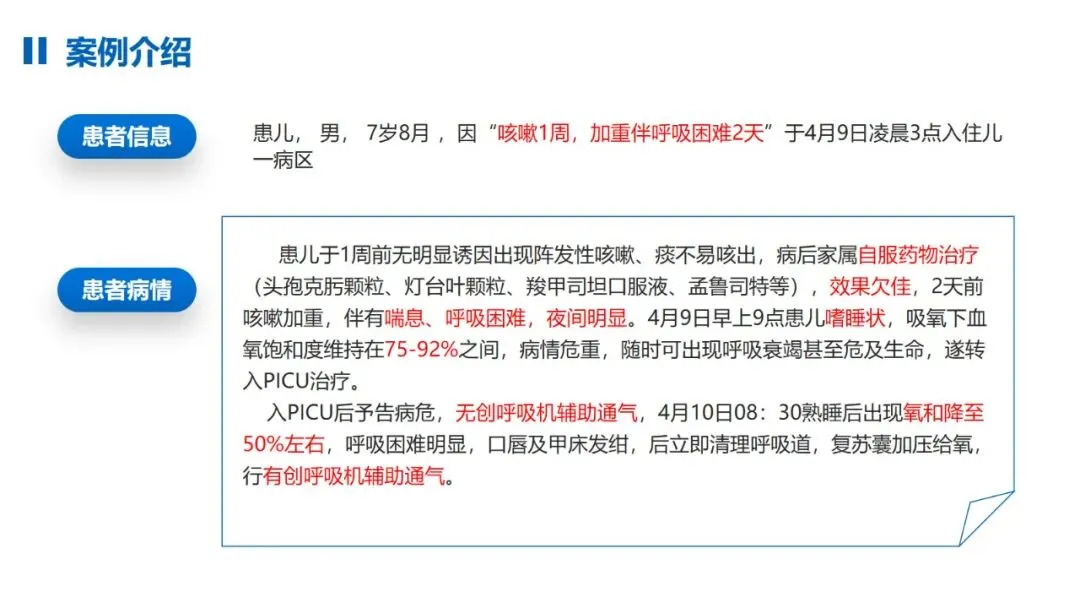 案例介绍

患者信息

患儿，男，7岁8月，因“咳嗽1周，加重伴呼吸困难2天”于4月9日凌晨3点入住儿一病区

患者病情

患儿于1周前无明显诱因出现阵发性咳嗽、痰不易咳出，病后家属自服药物治疗（头孢克肟颗粒、灯台叶颗粒、羧甲司坦口服液、孟鲁司特等），效果欠佳，2天前咳嗽加重，伴有喘息、呼吸困难，夜间明显。4月9日早上9点患儿嗜睡状，吸氧下血氧饱和度维持在75-92%之间，病情危重，随时可出现呼吸衰竭甚至危及生命，遂转入PICU治疗。

入PICU后予告病危，无创呼吸机辅助通气，4月10日08：30熟睡后出现氧和降至50%左右，呼吸困难明显，口唇及甲床发绀，后立即清理呼吸道，复苏囊加压给氧，行有创呼吸机辅助通气。